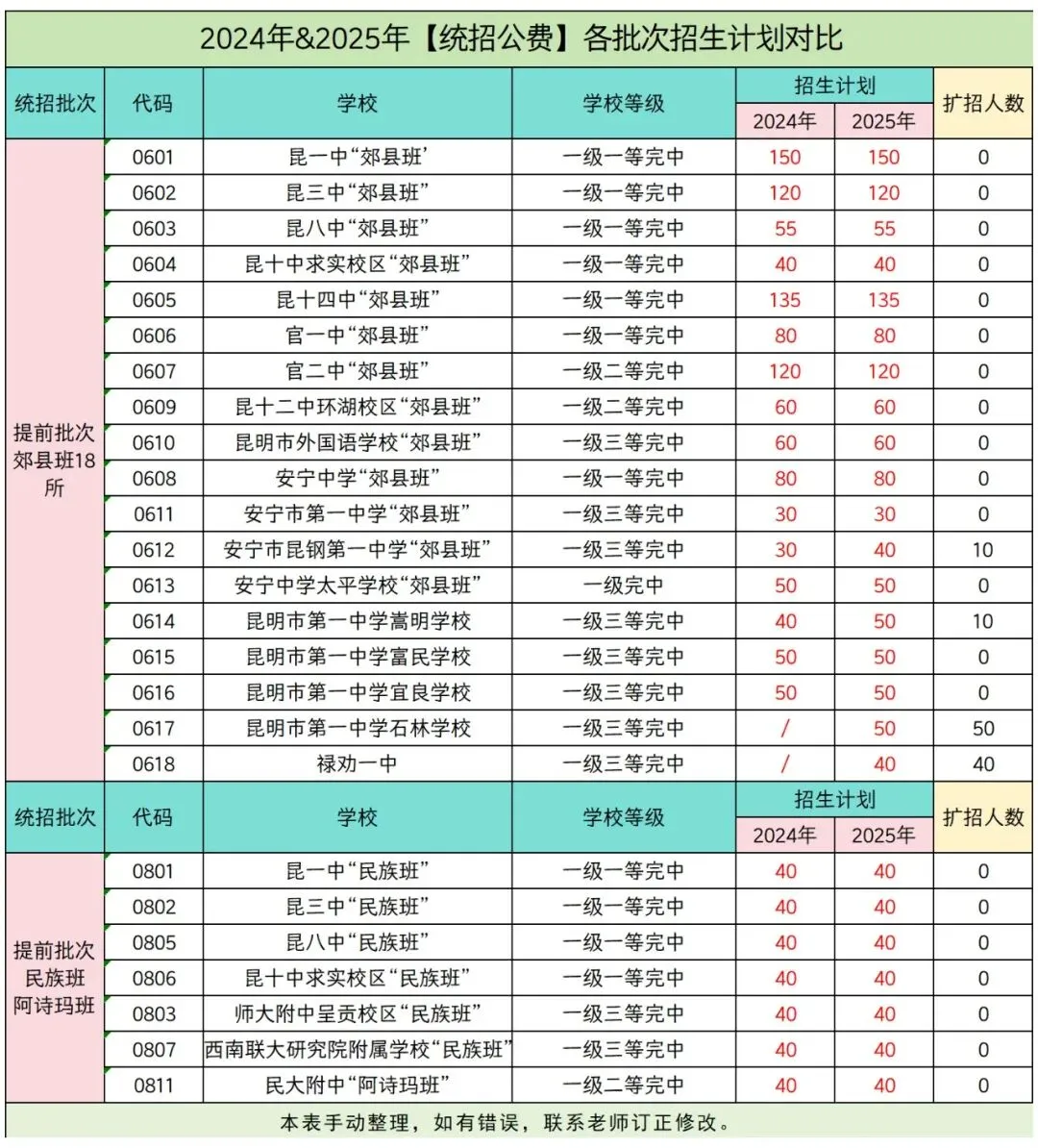 2024年&2025年【统招公费】各批次招生计划对比

| 统招批次 | 代码 | 学校 | 学校等级 | 招生计划 2024年 | 招生计划 2025年 | 扩招人数 |
|---|---|---|---|---|---|---|
| 提前批次郊县班18所 | 0601 | 昆一中“郊县班’ | 一级一等完中 | 150 | 150 | 0 |
| | 0602 | 昆三中“郊县班” | 一级一等完中 | 120 | 120 | 0 |
| | 0603 | 昆八中“郊县班” | 一级一等完中 | 55 | 55 | 0 |
| | 0604 | 昆十中求实校区“郊县班” | 一级一等完中 | 40 | 40 | 0 |
| | 0605 | 昆十四中“郊县班” | 一级一等完中 | 135 | 135 | 0 |
| | 0606 | 官一中“郊县班” | 一级一等完中 | 80 | 80 | 0 |
| | 0607 | 官二中“郊县班” | 一级二等完中 | 120 | 120 | 0 |
| | 0609 | 昆十二中环湖校区“郊县班” | 一级二等完中 | 60 | 60 | 0 |
| | 0610 | 昆明市外国语学校“郊县班” | 一级三等完中 | 60 | 60 | 0 |
| | 0608 | 安宁中学“郊县班” | 一级一等完中 | 80 | 80 | 0 |
| | 0611 | 安宁市第一中学“郊县班” | 一级三等完中 | 30 | 30 | 0 |
| | 0612 | 安宁市昆钢第一中学“郊县班” | 一级三等完中 | 30 | 40 | 10 |
| | 0613 | 安宁中学太平学校“郊县班” | 一级完中 | 50 | 50 | 0 |
| | 0614 | 昆明市第一中学嵩明学校 | 一级三等完中 | 40 | 50 | 10 |
| | 0615 | 昆明市第一中学富民学校 | 一级三等完中 | 50 | 50 | 0 |
| | 0616 | 昆明市第一中学宜良学校 | 一级三等完中 | 50 | 50 | 0 |
| | 0617 | 昆明市第一中学石林学校 | 一级三等完中 | / | 50 | 50 |
| | 0618 | 禄劝一中 | 一级三等完中 | / | 40 | 40 |

| 统招批次 | 代码 | 学校 | 学校等级 | 招生计划 2024年 | 招生计划 2025年 | 扩招人数 |
|---|---|---|---|---|---|---|
| 提前批次民族班阿诗玛班 | 0801 | 昆一中“民族班” | 一级一等完中 | 40 | 40 | 0 |
| | 0802 | 昆三中“民族班” | 一级一等完中 | 40 | 40 | 0 |
| | 0805 | 昆八中“民族班” | 一级一等完中 | 40 | 40 | 0 |
| | 0806 | 昆十中求实校区“民族班” | 一级一等完中 | 40 | 40 | 0 |
| | 0803 | 师大附中呈贡校区“民族班” | 一级三等完中 | 40 | 40 | 0 |
| | 0807 | 西南联大研究院附属学校“民族班” | 一级三等完中 | 40 | 40 | 0 |
| | 0811 | 民大附中“阿诗玛班” | 一级二等完中 | 40 | 40 | 0 |

本表手动整理，如有错误，联系老师订正修改。